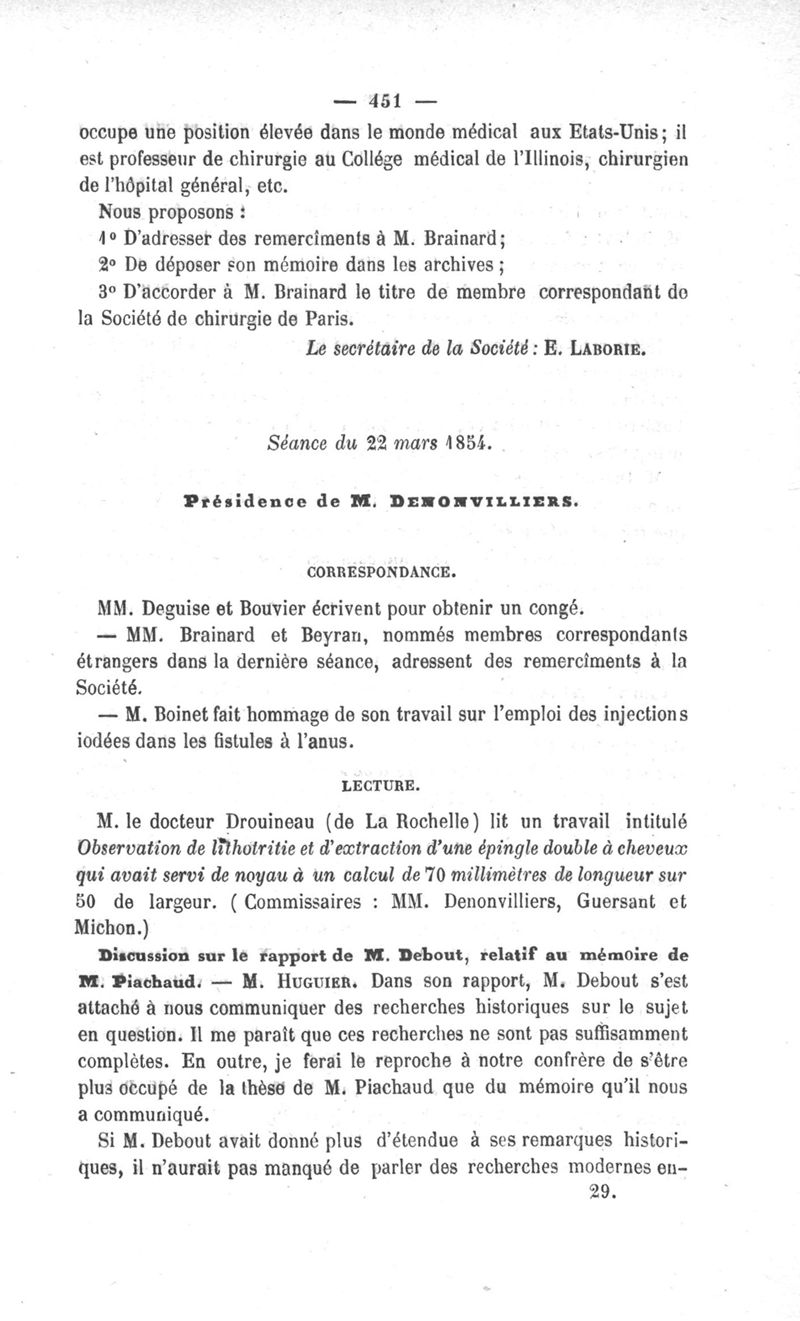 — 451 —

occupe une position élevée dans le monde médical aux Etats-Unis; il est professeur de chirurgie au Collége médical de l'Illinois, chirurgien de l'hôpital général, etc.

Nous proposons :

1° D'adresser des remercîments à M. Brainard;

2° De déposer son mémoire dans les archives;

3° D'accorder à M. Brainard le titre de membre correspondant de la Société de chirurgie de Paris.

Le secrétaire de la Société : E. LABORIE.

Séance du 22 mars 1854.

Présidence de M. DENONVILLIERS.

CORRESPONDANCE.

MM. Deguise et Bouvier écrivent pour obtenir un congé.

— MM. Brainard et Beyran, nommés membres correspondants étrangers dans la dernière séance, adressent des remercîments à la Société.

— M. Boinet fait hommage de son travail sur l'emploi des injections iodées dans les fistules à l'anus.

LECTURE.

M. le docteur Drouineau (de La Rochelle) lit un travail intitulé Observation de lithotritie et d'extraction d'une épingle double à cheveux qui avait servi de noyau à un calcul de 70 millimètres de longueur sur 50 de largeur. (Commissaires : MM. Denonvilliers, Guersant et Michon.)

Discussion sur le rapport de M. Debout, relatif au mémoire de M. Piachaud. — M. HUGUIER. Dans son rapport, M. Debout s'est attaché à nous communiquer des recherches historiques sur le sujet en question. Il me paraît que ces recherches ne sont pas suffisamment complètes. En outre, je ferai le reproche à notre confrère de s'être plus occupé de la thèse de M. Piachaud que du mémoire qu'il nous a communiqué.

Si M. Debout avait donné plus d'étendue à ses remarques historiques, il n'aurait pas manqué de parler des recherches modernes en-

29.